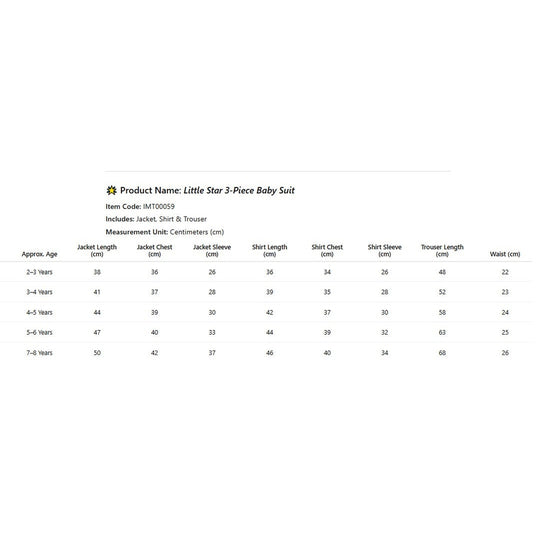 Product Name: Little Star 3-Piece Baby Suit

Item Code: IMT00059

Includes: Jacket, Shirt & Trouser

Measurement Unit: Centimeters (cm)

| Approx. Age | Jacket Length (cm) | Jacket Chest (cm) | Jacket Sleeve (cm) | Shirt Length (cm) | Shirt Chest (cm) | Shirt Sleeve (cm) | Trouser Length (cm) | Waist (cm) |
|---|---|---|---|---|---|---|---|---|
| 2–3 Years | 38 | 36 | 26 | 36 | 34 | 26 | 48 | 22 |
| 3–4 Years | 41 | 37 | 28 | 39 | 35 | 28 | 52 | 23 |
| 4–5 Years | 44 | 39 | 30 | 42 | 37 | 30 | 58 | 24 |
| 5–6 Years | 47 | 40 | 33 | 44 | 39 | 32 | 63 | 25 |
| 7–8 Years | 50 | 42 | 37 | 46 | 40 | 34 | 68 | 26 |